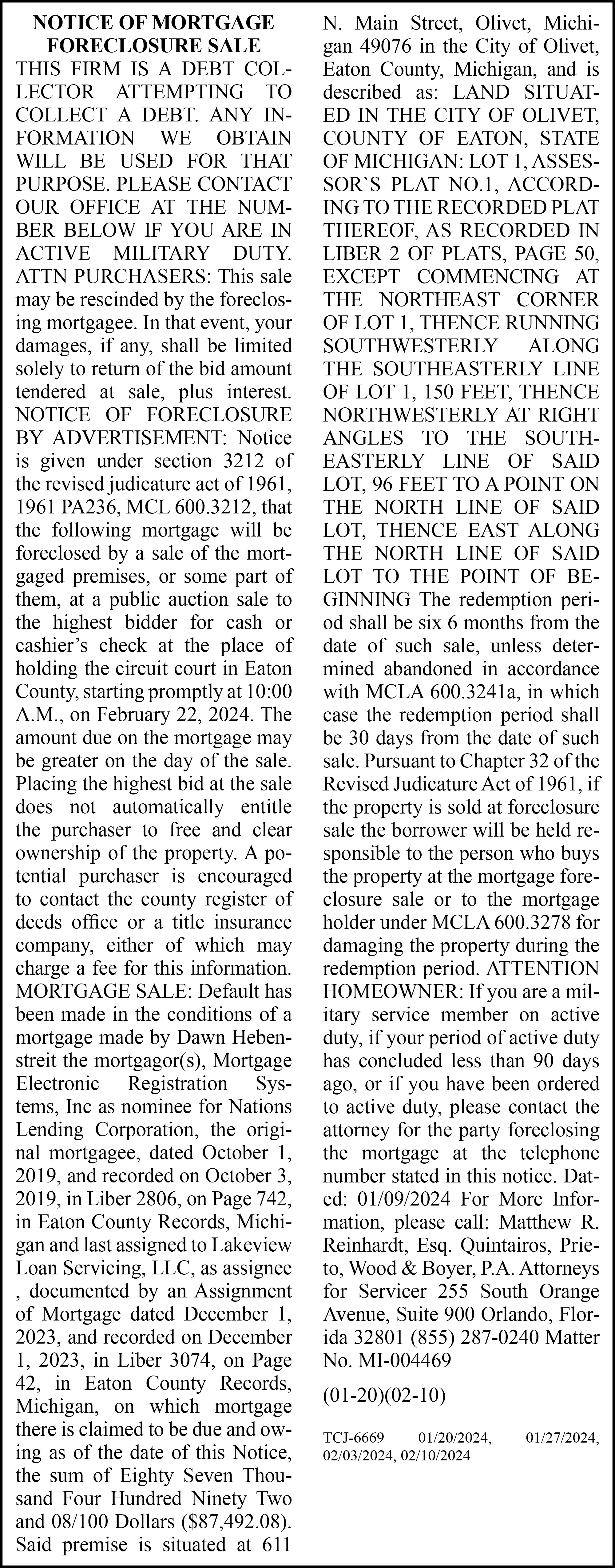 NOTICE OF MORTGAGE FORECLOSURE SALE

THIS FIRM IS A DEBT COLLECTOR ATTEMPTING TO COLLECT A DEBT. ANY INFORMATION WE OBTAIN WILL BE USED FOR THAT PURPOSE. PLEASE CONTACT OUR OFFICE AT THE NUMBER BELOW IF YOU ARE IN ACTIVE MILITARY DUTY. ATTN PURCHASERS: This sale may be rescinded by the foreclosing mortgagee. In that event, your damages, if any, shall be limited solely to return of the bid amount tendered at sale, plus interest. NOTICE OF FORECLOSURE BY ADVERTISEMENT: Notice is given under section 3212 of the revised judicature act of 1961, 1961 PA236, MCL 600.3212, that the following mortgage will be foreclosed by a sale of the mortgaged premises, or some part of them, at a public auction sale to the highest bidder for cash or cashier's check at the place of holding the circuit court in Eaton County, starting promptly at 10:00 A.M., on February 22, 2024. The amount due on the mortgage may be greater on the day of the sale. Placing the highest bid at the sale does not automatically entitle the purchaser to free and clear ownership of the property. A potential purchaser is encouraged to contact the county register of deeds office or a title insurance company, either of which may charge a fee for this information. MORTGAGE SALE: Default has been made in the conditions of a mortgage made by Dawn Hebenstreit the mortgagor(s), Mortgage Electronic Registration Systems, Inc as nominee for Nations Lending Corporation, the original mortgagee, dated October 1, 2019, and recorded on October 3, 2019, in Liber 2806, on Page 742, in Eaton County Records, Michigan and last assigned to Lakeview Loan Servicing, LLC, as assignee , documented by an Assignment of Mortgage dated December 1, 2023, and recorded on December 1, 2023, in Liber 3074, on Page 42, in Eaton County Records, Michigan, on which mortgage there is claimed to be due and owing as of the date of this Notice, the sum of Eighty Seven Thousand Four Hundred Ninety Two and 08/100 Dollars ($87,492.08). Said premise is situated at 611 N. Main Street, Olivet, Michigan 49076 in the City of Olivet, Eaton County, Michigan, and is described as: LAND SITUATED IN THE CITY OF OLIVET, COUNTY OF EATON, STATE OF MICHIGAN: LOT 1, ASSESSOR`S PLAT NO.1, ACCORDING TO THE RECORDED PLAT THEREOF, AS RECORDED IN LIBER 2 OF PLATS, PAGE 50, EXCEPT COMMENCING AT THE NORTHEAST CORNER OF LOT 1, THENCE RUNNING SOUTHWESTERLY ALONG THE SOUTHEASTERLY LINE OF LOT 1, 150 FEET, THENCE NORTHWESTERLY AT RIGHT ANGLES TO THE SOUTHEASTERLY LINE OF SAID LOT, 96 FEET TO A POINT ON THE NORTH LINE OF SAID LOT, THENCE EAST ALONG THE NORTH LINE OF SAID LOT TO THE POINT OF BEGINNING The redemption period shall be six 6 months from the date of such sale, unless determined abandoned in accordance with MCLA 600.3241a, in which case the redemption period shall be 30 days from the date of such sale. Pursuant to Chapter 32 of the Revised Judicature Act of 1961, if the property is sold at foreclosure sale the borrower will be held responsible to the person who buys the property at the mortgage foreclosure sale or to the mortgage holder under MCLA 600.3278 for damaging the property during the redemption period. ATTENTION HOMEOWNER: If you are a military service member on active duty, if your period of active duty has concluded less than 90 days ago, or if you have been ordered to active duty, please contact the attorney for the party foreclosing the mortgage at the telephone number stated in this notice. Dated: 01/09/2024 For More Information, please call: Matthew R. Reinhardt, Esq. Quintairos, Prieto, Wood & Boyer, P.A. Attorneys for Servicer 255 South Orange Avenue, Suite 900 Orlando, Florida 32801 (855) 287-0240 Matter No. MI-004469

(01-20)(02-10)

TCJ-6669 01/20/2024, 01/27/2024, 02/03/2024, 02/10/2024